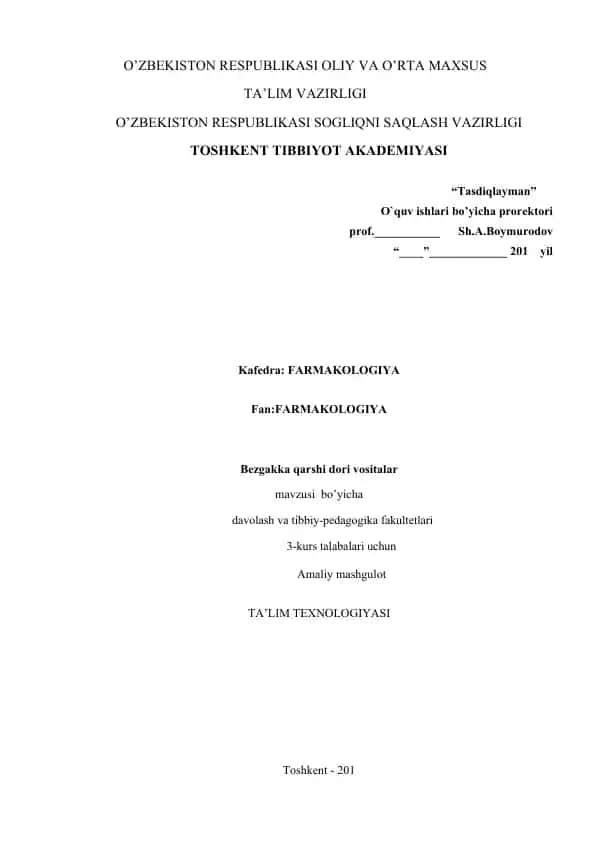 O’ZBEKISTON RESPUBLIKASI OLIY VA O’RTA MAXSUS
TA’LIM VAZIRLIGI
O’ZBEKISTON RESPUBLIKASI SOGLIQNI SAQLASH VAZIRLIGI
TOSHKENT TIBBIYOT AKADEMIYASI

“Tasdiqlayman”
O`quv ishlari bo’yicha prorektori
prof.___________ Sh.A.Boymurodov
“____”_____________ 201 yil

Kafedra: FARMAKOLOGIYA

Fan:FARMAKOLOGIYA

Bezgakka qarshi dori vositalar
mavzusi bo’yicha
davolash va tibbiy-pedagogika fakultetlari
3-kurs talabalari uchun
Amaliy mashgulot

TA’LIM TEXNOLOGIYASI

Toshkent - 201